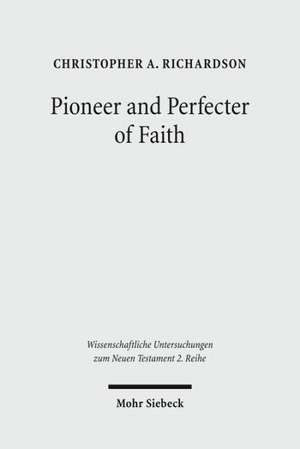 CHRISTOPHER A. RICHARDSON

Pioneer and Perfecter of Faith

Wissenschaftliche Untersuchungen zum Neuen Testament 2. Reihe

Mohr Siebeck